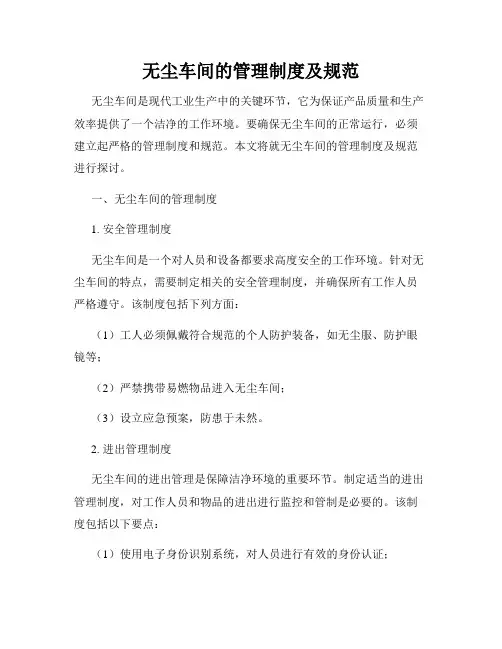 无尘车间的管理制度及规范

无尘车间是现代工业生产中的关键环节，它为保证产品质量和生产效率提供了一个洁净的工作环境。要确保无尘车间的正常运行，必须建立起严格的管理制度和规范。本文将就无尘车间的管理制度及规范进行探讨。

一、无尘车间的管理制度

1. 安全管理制度

无尘车间是一个对人员和设备都要求高度安全的工作环境。针对无尘车间的特点，需要制定相关的安全管理制度，并确保所有工作人员严格遵守。该制度包括下列方面：

（1）工人必须佩戴符合规范的个人防护装备，如无尘服、防护眼镜等；

（2）严禁携带易燃物品进入无尘车间；

（3）设立应急预案，防患于未然。

2. 进出管理制度

无尘车间的进出管理是保障洁净环境的重要环节。制定适当的进出管理制度，对工作人员和物品的进出进行监控和管制是必要的。该制度包括以下要点：

（1）使用电子身份识别系统，对人员进行有效的身份认证；